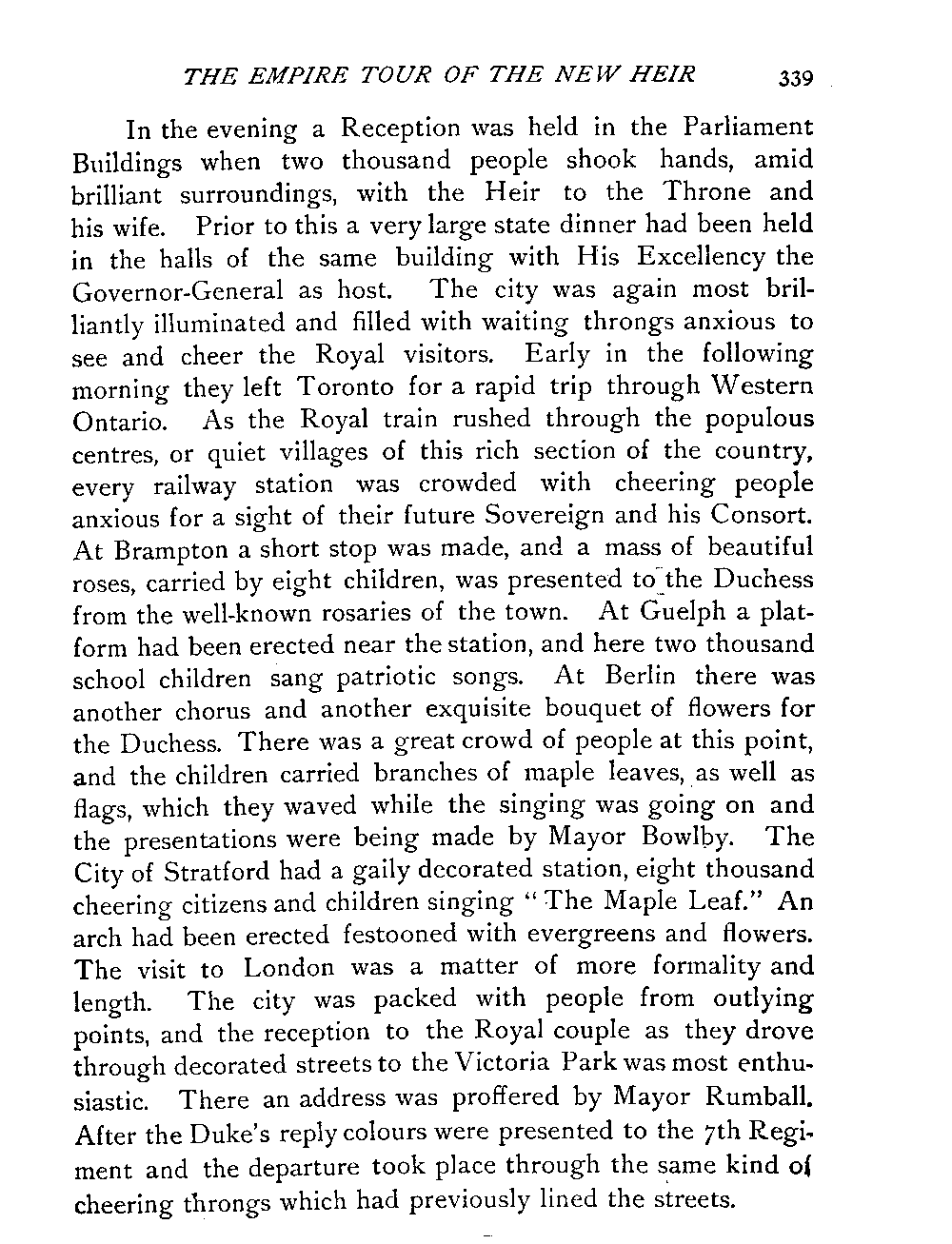 THE EMPIRE TOUR OF THE NEW HEIR 339

In the evening a Reception was held in the Parliament Buildings when two thousand people shook hands, amid brilliant surroundings, with the Heir to the Throne and his wife. Prior to this a very large state dinner had been held in the halls of the same building with His Excellency the Governor-General as host. The city was again most brilliantly illuminated and filled with waiting throngs anxious to see and cheer the Royal visitors. Early in the following morning they left Toronto for a rapid trip through Western Ontario. As the Royal train rushed through the populous centres, or quiet villages of this rich section of the country, every railway station was crowded with cheering people anxious for a sight of their future Sovereign and his Consort. At Brampton a short stop was made, and a mass of beautiful roses, carried by eight children, was presented to the Duchess from the well-known rosaries of the town. At Guelph a platform had been erected near the station, and here two thousand school children sang patriotic songs. At Berlin there was another chorus and another exquisite bouquet of flowers for the Duchess. There was a great crowd of people at this point, and the children carried branches of maple leaves, as well as flags, which they waved while the singing was going on and the presentations were being made by Mayor Bowlby. The City of Stratford had a gaily decorated station, eight thousand cheering citizens and children singing "The Maple Leaf." An arch had been erected festooned with evergreens and flowers. The visit to London was a matter of more formality and length. The city was packed with people from outlying points, and the reception to the Royal couple as they drove through decorated streets to the Victoria Park was most enthusiastic. There an address was proffered by Mayor Rumball. After the Duke's reply colours were presented to the 7th Regiment and the departure took place through the same kind of cheering throngs which had previously lined the streets.